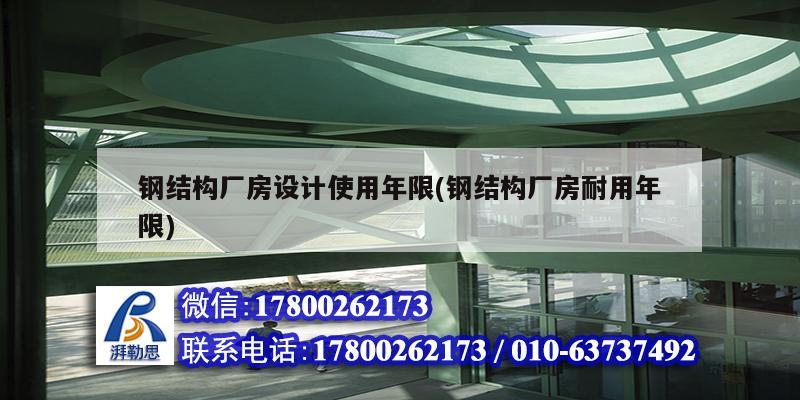 钢结构厂房设计使用年限(钢结构厂房耐用年限)

湃勒思

微信:17800262173

联系电话:17800262173 / 010-63737492